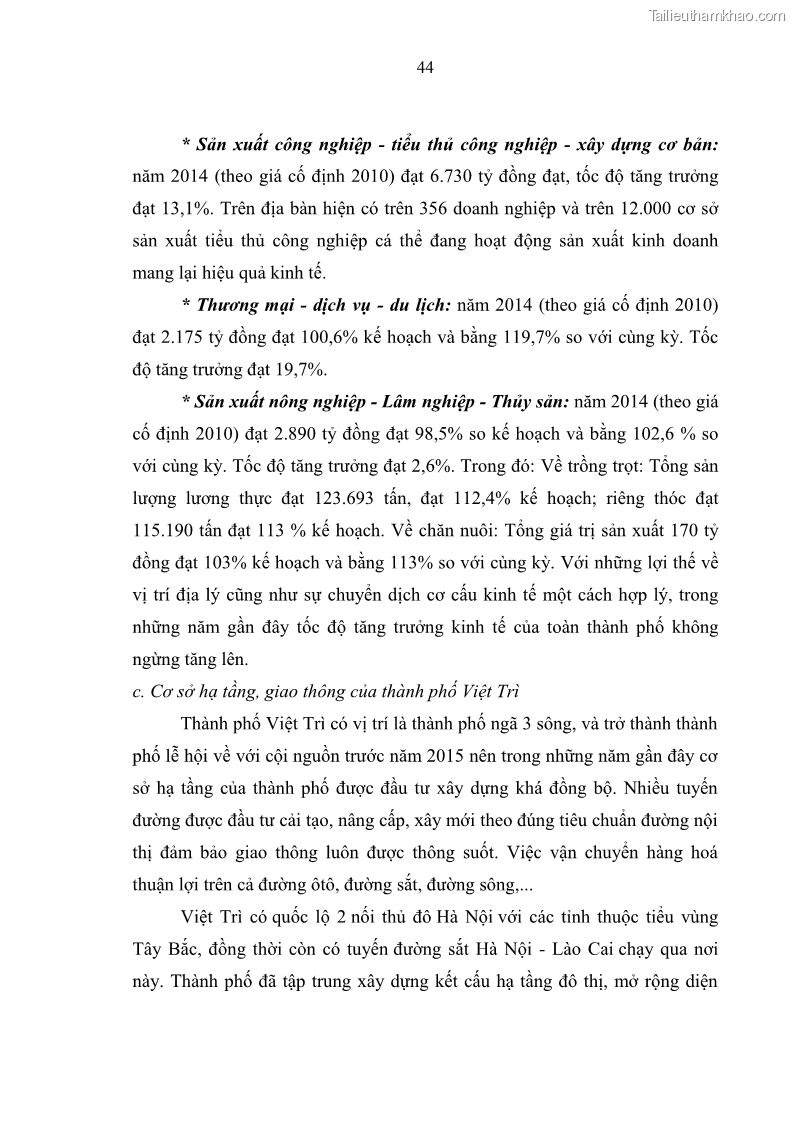 Tailieuthamkhao.com

44

* Sản xuất công nghiệp - tiểu thủ công nghiệp - xây dựng cơ bản: năm 2014 (theo giá cố định 2010) đạt 6.730 tỷ đồng đạt, tốc độ tăng trưởng đạt 13,1%. Trên địa bàn hiện có trên 356 doanh nghiệp và trên 12.000 cơ sở sản xuất tiểu thủ công nghiệp cá thể đang hoạt động sản xuất kinh doanh mang lại hiệu quả kinh tế.

* Thương mại - dịch vụ - du lịch: năm 2014 (theo giá cố định 2010) đạt 2.175 tỷ đồng đạt 100,6% kế hoạch và bằng 119,7% so với cùng kỳ. Tốc độ tăng trưởng đạt 19,7%.

* Sản xuất nông nghiệp - Lâm nghiệp - Thủy sản: năm 2014 (theo giá cố định 2010) đạt 2.890 tỷ đồng đạt 98,5% so kế hoạch và bằng 102,6 % so với cùng kỳ. Tốc độ tăng trưởng đạt 2,6%. Trong đó: Về trồng trọt: Tổng sản lượng lương thực đạt 123.693 tấn, đạt 112,4% kế hoạch; riêng thóc đạt 115.190 tấn đạt 113 % kế hoạch. Về chăn nuôi: Tổng giá trị sản xuất 170 tỷ đồng đạt 103% kế hoạch và bằng 113% so với cùng kỳ. Với những lợi thế về vị trí địa lý cũng như sự chuyển dịch cơ cấu kinh tế một cách hợp lý, trong những năm gần đây tốc độ tăng trưởng kinh tế của toàn thành phố không ngừng tăng lên.

c. Cơ sở hạ tầng, giao thông của thành phố Việt Trì

Thành phố Việt Trì có vị trí là thành phố ngã 3 sông, và trở thành thành phố lễ hội về với cội nguồn trước năm 2015 nên trong những năm gần đây cơ sở hạ tầng của thành phố được đầu tư xây dựng khá đồng bộ. Nhiều tuyến đường được đầu tư cải tạo, nâng cấp, xây mới theo đúng tiêu chuẩn đường nội thị đảm bảo giao thông luôn được thông suốt. Việc vận chuyển hàng hoá thuận lợi trên cả đường ôtô, đường sắt, đường sông,...

Việt Trì có quốc lộ 2 nối thủ đô Hà Nội với các tỉnh thuộc tiểu vùng Tây Bắc, đồng thời còn có tuyến đường sắt Hà Nội - Lào Cai chạy qua nơi này. Thành phố đã tập trung xây dựng kết cấu hạ tầng đô thị, mở rộng diện